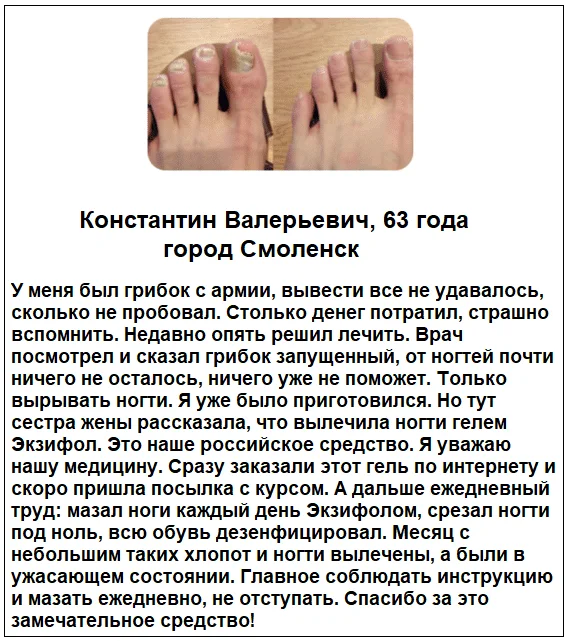 Константин Валерьевич, 63 года
город Смоленск

У меня был грибок с армии, вывести все не удавалось, сколько не пробовал. Столько денег потратил, страшно вспомнить. Недавно опять решил лечить. Врач посмотрел и сказал грибок запущенный, от ногтей почти ничего не осталось, ничего уже не поможет. Только вырывать ногти. Я уже было приготовился. Но тут сестра жены рассказала, что вылечила ногти гелем Экзифол. Это наше российское средство. Я уважаю нашу медицину. Сразу заказали этот гель по интернету и скоро пришла посылка с курсом. А дальше ежедневный труд: мазал ноги каждый день Экзифолом, срезал ногти под ноль, всю обувь дезенфицировал. Месяц с небольшим таких хлопот и ногти вылечены, а были в ужасающем состоянии. Главное соблюдать инструкцию и мазать ежедневно, не отступать. Спасибо за это замечательное средство!